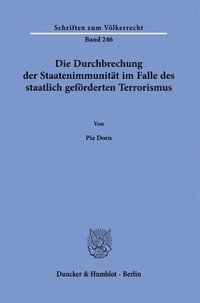 Schriften zum Völkerrecht

Band 246

Die Durchbrechung der Staatenimmunität im Falle des staatlich geförderten Terrorismus

Von

Pia Dorn

Duncker & Humblot · Berlin